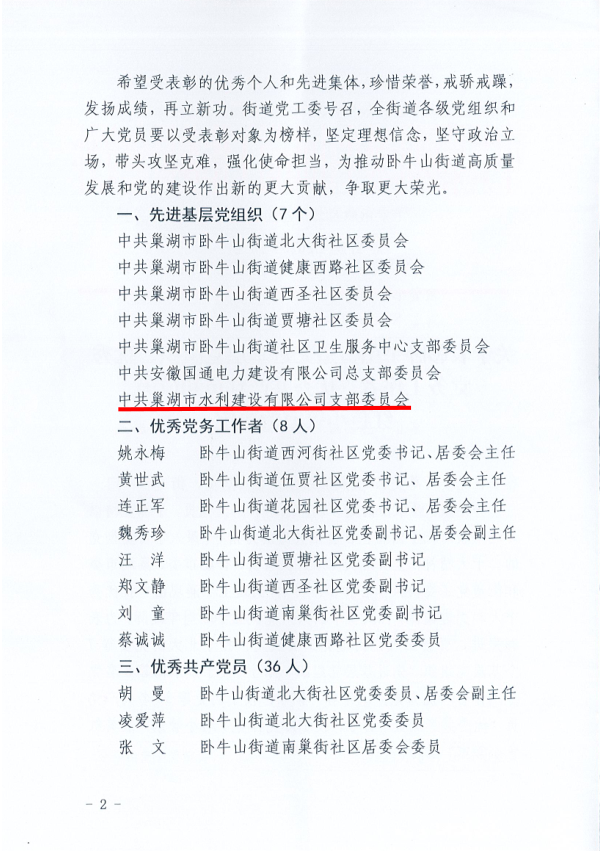 希望受表彰的优秀个人和先进集体，珍惜荣誉，戒骄戒躁，发扬成绩，再立新功。街道党工委号召，全街道各级党组织和广大党员要以受表彰对象为榜样，坚定理想信念，坚守政治立场，带头攻坚克难，强化使命担当，为推动卧牛山街道高质量发展和党的建设作出新的更大贡献，争取更大荣光。

一、先进基层党组织（7个）

中共巢湖市卧牛山街道北大街社区委员会
中共巢湖市卧牛山街道健康西路社区委员会
中共巢湖市卧牛山街道西圣社区委员会
中共巢湖市卧牛山街道贾塘社区委员会
中共巢湖市卧牛山街道社区卫生服务中心支部委员会
中共安徽国通电力建设有限公司总支部委员会
中共巢湖市水利建设有限公司支部委员会

二、优秀党务工作者（8人）

姚永梅 卧牛山街道西河街社区党委书记、居委会主任
黄世武 卧牛山街道伍贾社区党委书记、居委会主任
连正军 卧牛山街道花园社区党委书记、居委会主任
魏秀珍 卧牛山街道北大街社区党委副书记、居委会副主任
汪 洋 卧牛山街道贾塘社区党委副书记
郑文静 卧牛山街道西圣社区党委副书记
刘 童 卧牛山街道南巢街社区党委副书记
蔡诚诚 卧牛山街道健康西路社区党委委员

三、优秀共产党员（36人）

胡 曼 卧牛山街道北大街社区党委委员、居委会副主任
凌爱萍 卧牛山街道北大街社区党委委员
张 文 卧牛山街道南巢街社区居委会委员

- 2 -